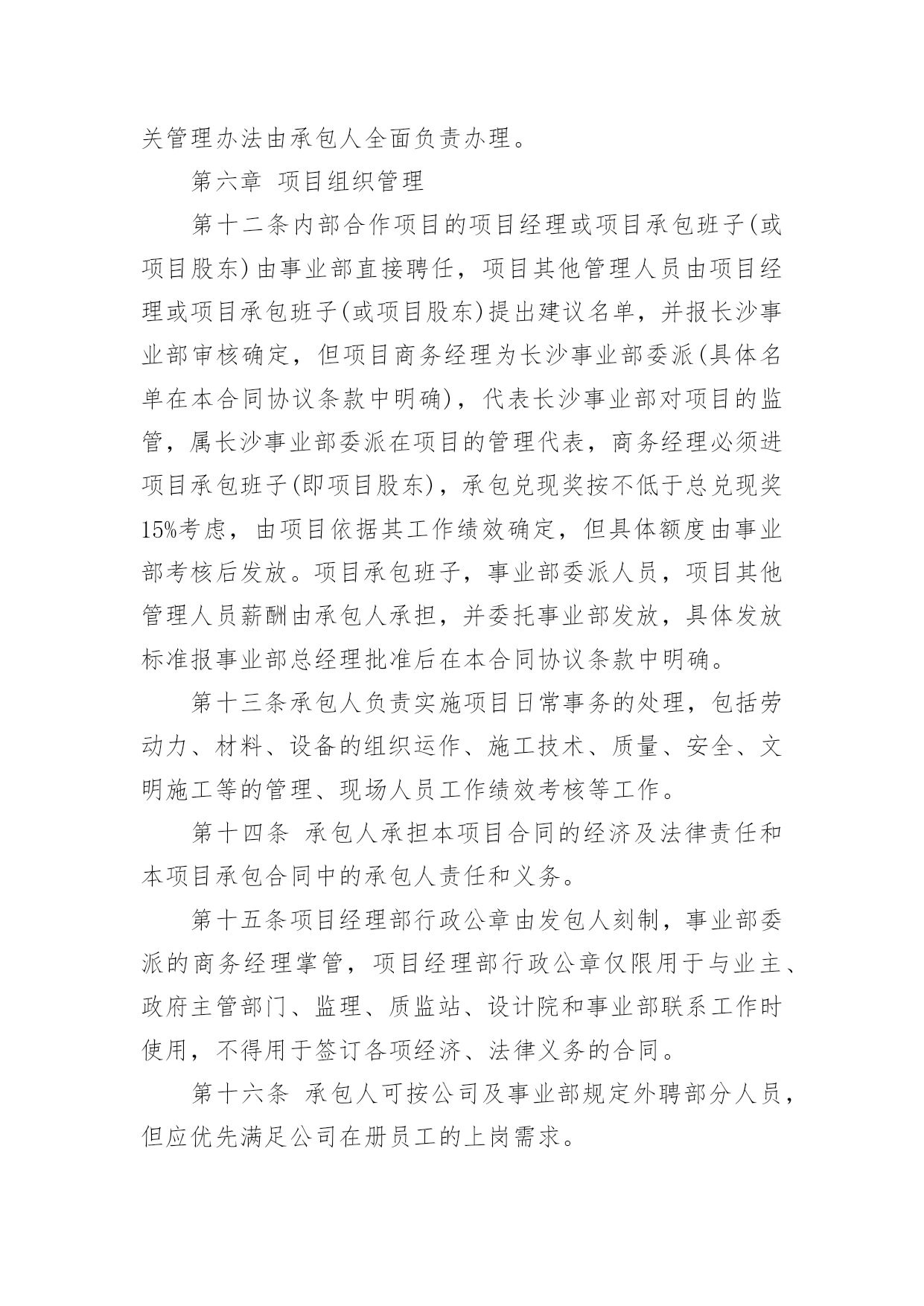 关管理办法由承包人全面负责办理。

第六章 项目组织管理

第十二条内部合作项目的项目经理或项目承包班子(或项目股东)由事业部直接聘任，项目其他管理人员由项目经理或项目承包班子(或项目股东)提出建议名单，并报长沙事业部审核确定，但项目商务经理为长沙事业部委派(具体名单在本合同协议条款中明确)，代表长沙事业部对项目的监管，属长沙事业部委派在项目的管理代表，商务经理必须进项目承包班子(即项目股东)，承包兑现奖按不低于总兑现奖15%考虑，由项目依据其工作绩效确定，但具体额度由事业部考核后发放。项目承包班子，事业部委派人员，项目其他管理人员薪酬由承包人承担，并委托事业部发放，具体发放标准报事业部总经理批准后在本合同协议条款中明确。

第十三条承包人负责实施项目日常事务的处理，包括劳动力、材料、设备的组织运作、施工技术、质量、安全、文明施工等的管理、现场人员工作绩效考核等工作。

第十四条 承包人承担本项目合同的经济及法律责任和本项目承包合同中的承包人责任和义务。

第十五条项目经理部行政公章由发包人刻制，事业部委派的商务经理掌管，项目经理部行政公章仅限用于与业主、政府主管部门、监理、质监站、设计院和事业部联系工作时使用，不得用于签订各项经济、法律义务的合同。

第十六条 承包人可按公司及事业部规定外聘部分人员，但应优先满足公司在册员工的上岗需求。